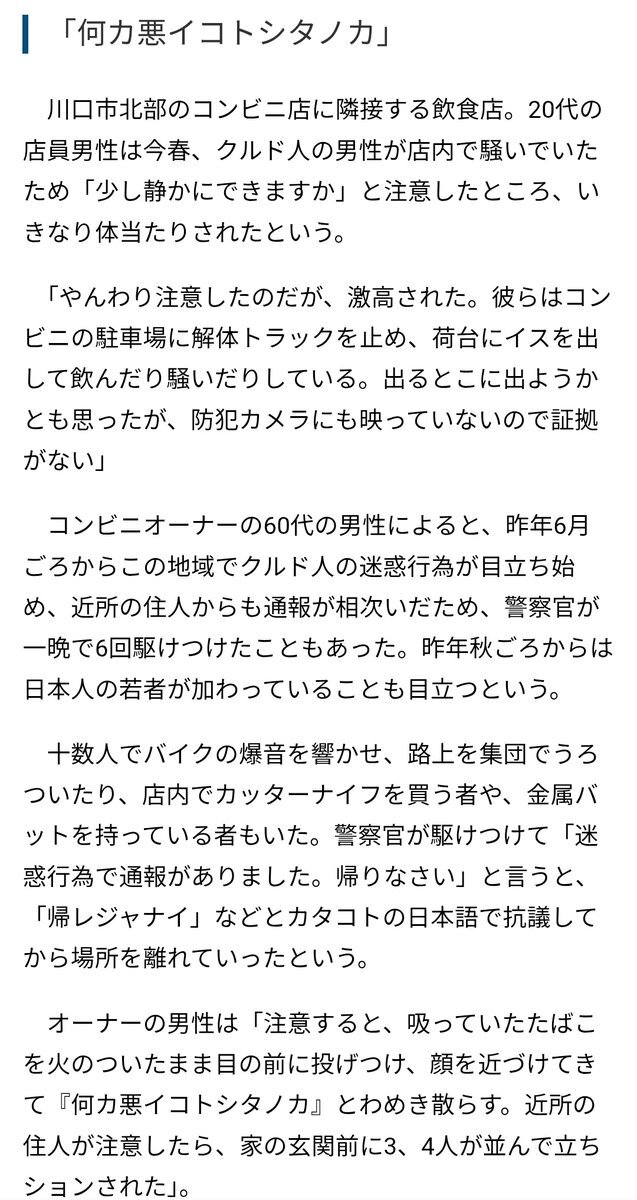 「何カ悪イコトシタノカ」

川口市北部のコンビニ店に隣接する飲食店。20代の店員男性は今春、クルド人の男性が店内で騒いでいたため「少し静かにできますか」と注意したところ、いきなり体当たりされたという。

「やんわり注意したのだが、激高された。彼らはコンビニの駐車場に解体トラックを止め、荷台にイスを出して飲んだり騒いだりしている。出るとこに出ようかとも思ったが、防犯カメラにも映っていないので証拠がない」

コンビニオーナーの60代の男性によると、昨年6月ごろからこの地域でクルド人の迷惑行為が目立ち始め、近所の住人からも通報が相次いだため、警察官が一晩で6回駆けつけたこともあった。昨年秋ごろからは日本人の若者が加わっていることも目立つという。

十数人でバイクの爆音を響かせ、路上を集団でうろついたり、店内でカッターナイフを買う者や、金属バットを持っている者もいた。警察官が駆けつけて「迷惑行為で通報がありました。帰りなさい」と言うと、「帰レジャナイ」などとカタコトの日本語で抗議してから場所を離れていったという。

オーナーの男性は「注意すると、吸っていたたばこを火のついたまま目の前に投げつけ、顔を近づけてきて『何カ悪イコトシタノカ』とわめき散らす。近所の住人が注意したら、家の玄関前に3、4人が並んで立ちションされた」。